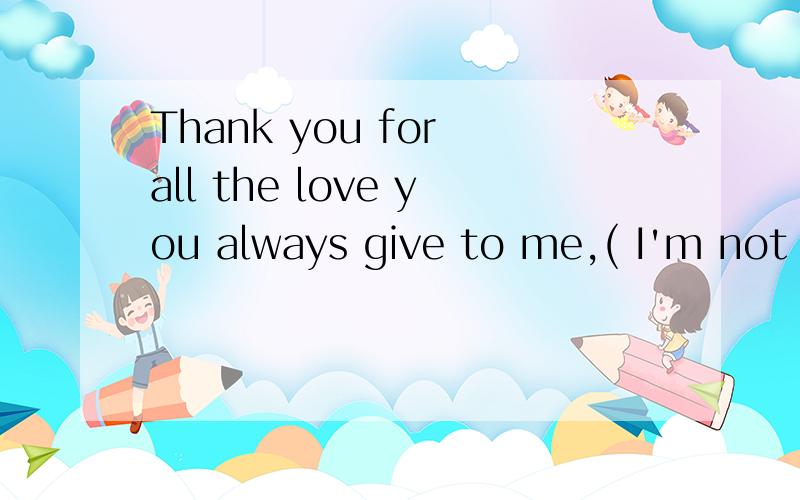 Thank you for all the love you always give to me,( I'm not